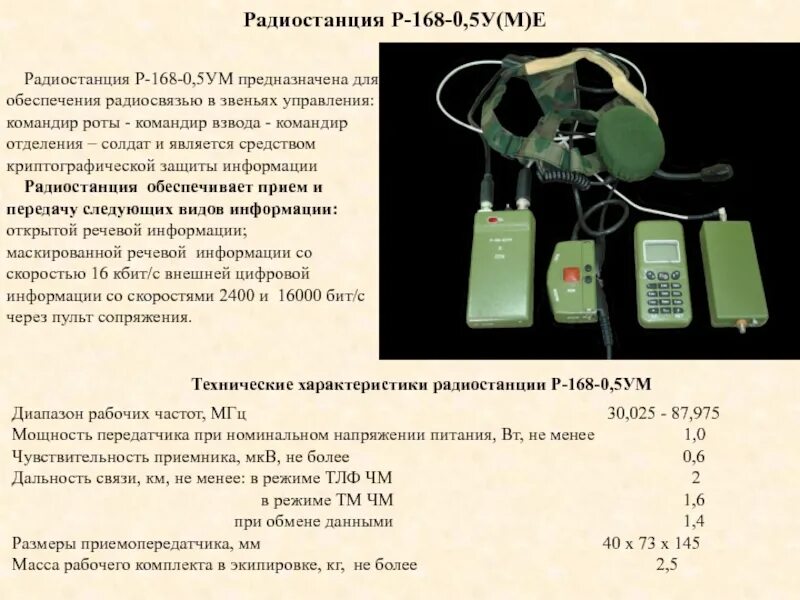 Радиостанция Р-168-0,5У(М)Е

Радиостанция Р-168-0,5УМ предназначена для обеспечения радиосвязью в звеньях управления: командир роты - командир взвода - командир отделения – солдат и является средством криптографической защиты информации

Радиостанция обеспечивает прием и передачу следующих видов информации: открытой речевой информации; маскированной речевой информации со скоростью 16 кбит/с внешней цифровой информации со скоростями 2400 и 16000 бит/с через пульт сопряжения.

Технические характеристики радиостанции Р-168-0,5УМ

| | |
|---|---|
| Диапазон рабочих частот, МГц | 30,025 - 87,975 |
| Мощность передатчика при номинальном напряжении питания, Вт, не менее | 1,0 |
| Чувствительность приемника, мкВ, не более | 0,6 |
| Дальность связи, км, не менее: в режиме ТЛФ ЧМ | 2 |
| в режиме ТМ ЧМ | 1,6 |
| при обмене данными | 1,4 |
| Размеры приемопередатчика, мм | 40 х 73 х 145 |
| Масса рабочего комплекта в экипировке, кг, не более | 2,5 |